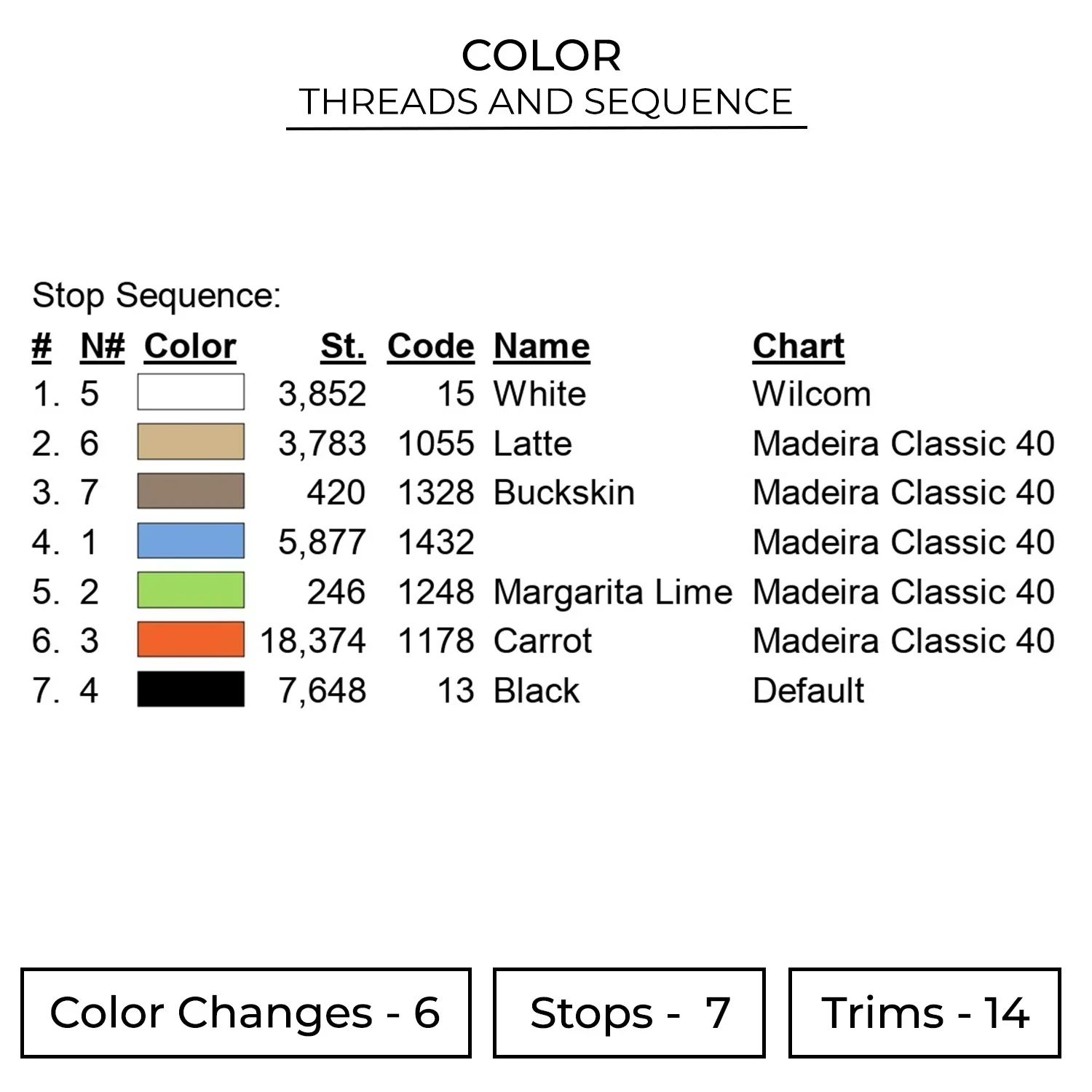 COLOR
THREADS AND SEQUENCE

Stop Sequence:

| # | N# | Color | St. | Code | Name | Chart |
|---|---|---|---|---|---|---|
| 1. | 5 | | 3,852 | 15 | White | Wilcom |
| 2. | 6 | | 3,783 | 1055 | Latte | Madeira Classic 40 |
| 3. | 7 | | 420 | 1328 | Buckskin | Madeira Classic 40 |
| 4. | 1 | | 5,877 | 1432 | | Madeira Classic 40 |
| 5. | 2 | | 246 | 1248 | Margarita Lime | Madeira Classic 40 |
| 6. | 3 | | 18,374 | 1178 | Carrot | Madeira Classic 40 |
| 7. | 4 | | 7,648 | 13 | Black | Default |

Color Changes - 6

Stops - 7

Trims - 14